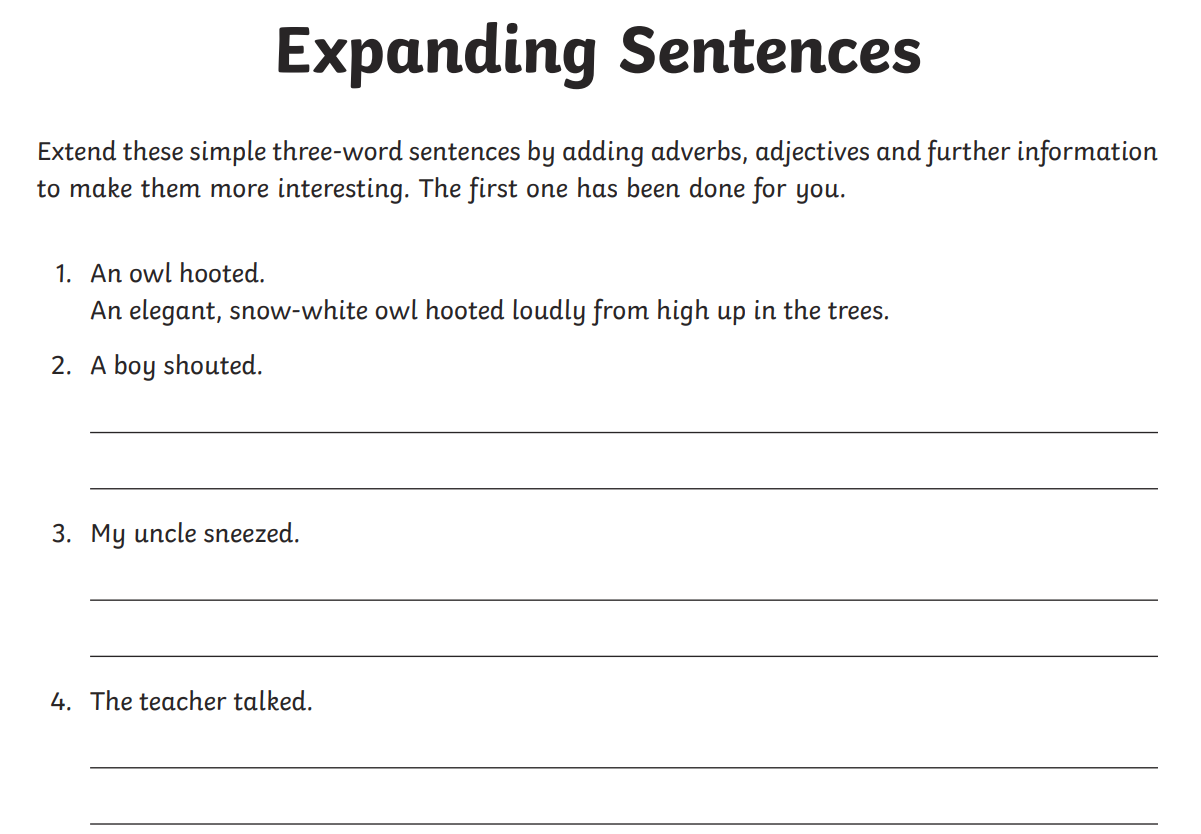 Expanding Sentences

Extend these simple three-word sentences by adding adverbs, adjectives and further information to make them more interesting. The first one has been done for you.

1. An owl hooted.
An elegant, snow-white owl hooted loudly from high up in the trees.

2. A boy shouted.

3. My uncle sneezed.

4. The teacher talked.